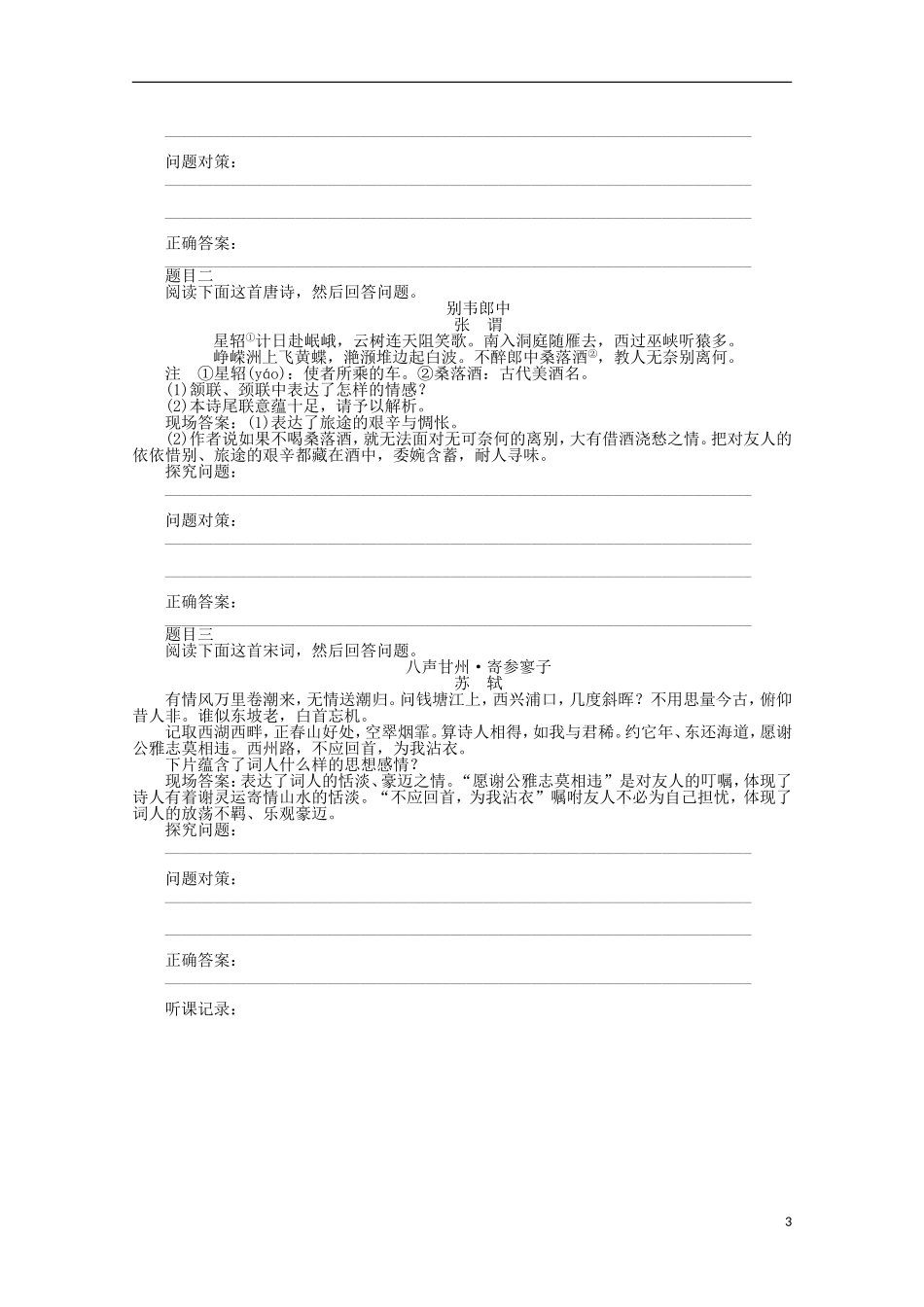 问题对策：

正确答案：

题目二
阅读下面这首唐诗，然后回答问题。

别韦郎中
张 谓

星轺①计日赴岷峨，云树连天阻笑歌。南入洞庭随雁去，西过巫峡听猿多。
峥嵘洲上飞黄蝶，滟滪堆边起白波。不醉郎中桑落酒②，教人无奈别离何。

注 ①星轺(yáo)：使者所乘的车。②桑落酒：古代美酒名。
(1)颔联、颈联中表达了怎样的情感？
(2)本诗尾联意蕴十足，请予以解析。
现场答案：(1)表达了旅途的艰辛与惆怅。
(2)作者说如果不喝桑落酒，就无法面对无可奈何的离别，大有借酒浇愁之情。把对友人的依依惜别、旅途的艰辛都藏在酒中，委婉含蓄，耐人寻味。
探究问题：

问题对策：

正确答案：

题目三
阅读下面这首宋词，然后回答问题。

八声甘州·寄参寥子
苏 轼

有情风万里卷潮来，无情送潮归。问钱塘江上，西兴浦口，几度斜晖？不用思量今古，俯仰昔人非。谁似东坡老，白首忘机。
记取西湖西畔，正春山好处，空翠烟霏。算诗人相得，如我与君稀。约它年、东还海道，愿谢公雅志莫相违。西州路，不应回首，为我沾衣。
下片蕴含了词人什么样的思想感情？
现场答案：表达了词人的恬淡、豪迈之情。“愿谢公雅志莫相违”是对友人的叮嘱，体现了诗人有着谢灵运寄情山水的恬淡。“不应回首，为我沾衣”嘱咐友人不必为自己担忧，体现了词人的放荡不羁、乐观豪迈。
探究问题：

问题对策：

正确答案：

听课记录：

3